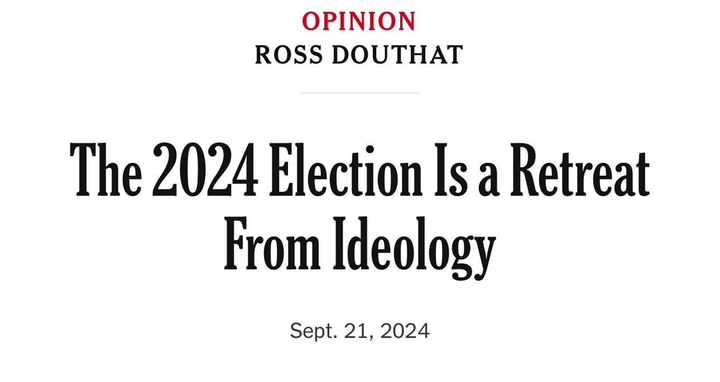 OPINION
ROSS DOUTHAT

The 2024 Election Is a Retreat From Ideology

Sept. 21, 2024